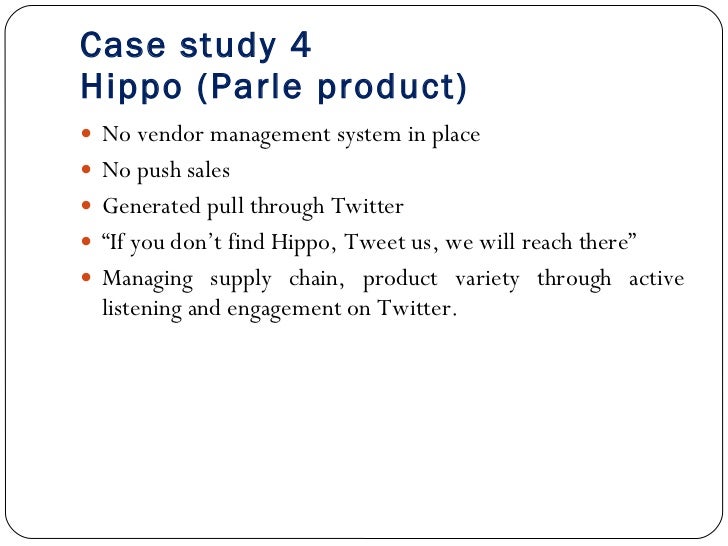 Case study 4
Hippo (Parle product)

- No vendor management system in place
- No push sales
- Generated pull through Twitter
- “If you don’t find Hippo, Tweet us, we will reach there”
- Managing supply chain, product variety through active listening and engagement on Twitter.